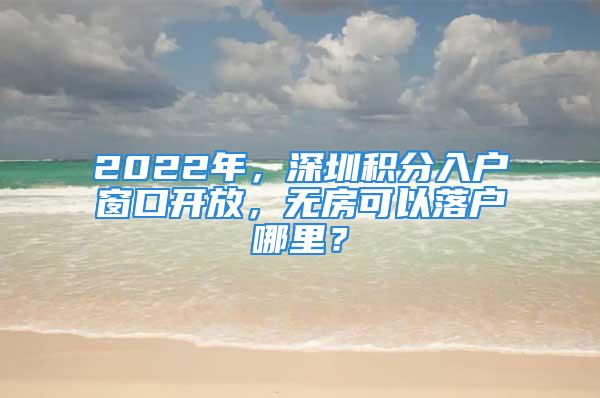 2022年，深圳积分入户窗口开放，无房可以落户哪里？